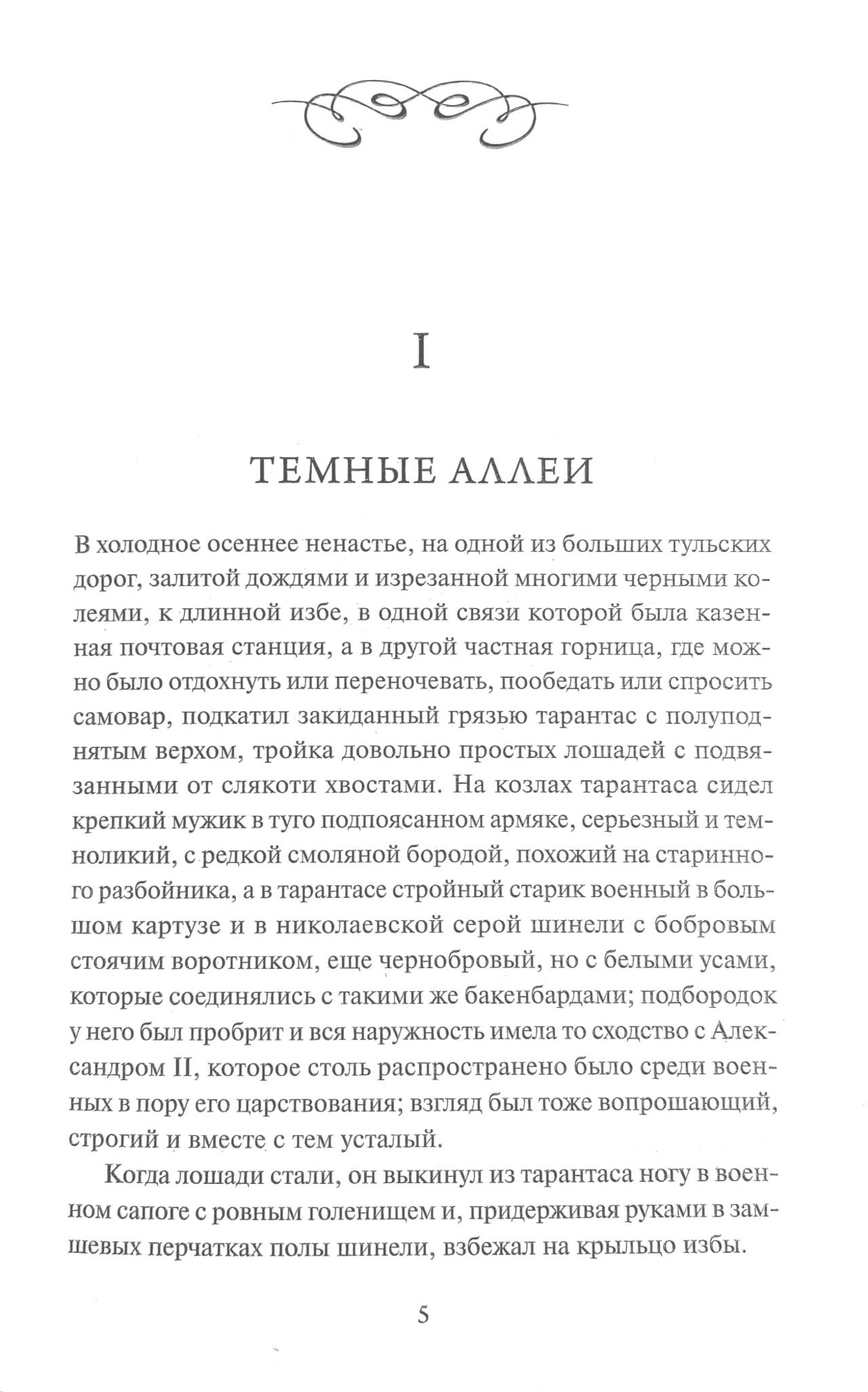 I

ТЕМНЫЕ АЛЛЕИ

В холодное осеннее ненастье, на одной из больших тульских дорог, залитой дождями и изрезанной многими черными колеями, к длинной избе, в одной связи которой была казенная почтовая станция, а в другой частная горница, где можно было отдохнуть или переночевать, пообедать или спросить самовар, подкатил закиданный грязью тарантас с полуподнятым верхом, тройка довольно простых лошадей с подвязанными от слякоти хвостами. На козлах тарантаса сидел крепкий мужик в туго подпоясанном армяке, серьезный и темноликий, с редкой смоляной бородой, похожий на старинного разбойника, а в тарантасе стройный старик военный в большом картузе и в николаевской серой шинели с бобровым стоячим воротником, еще чернобровый, но с белыми усами, которые соединялись с такими же бакенбардами; подбородок у него был пробрит и вся наружность имела то сходство с Александром II, которое столь распространено было среди военных в пору его царствования; взгляд был тоже вопрошающий, строгий и вместе с тем усталый.

Когда лошади стали, он выкинул из тарантаса ногу в военном сапоге с ровным голенищем и, придерживая руками в замшевых перчатках полы шинели, взбежал на крыльцо избы.

5